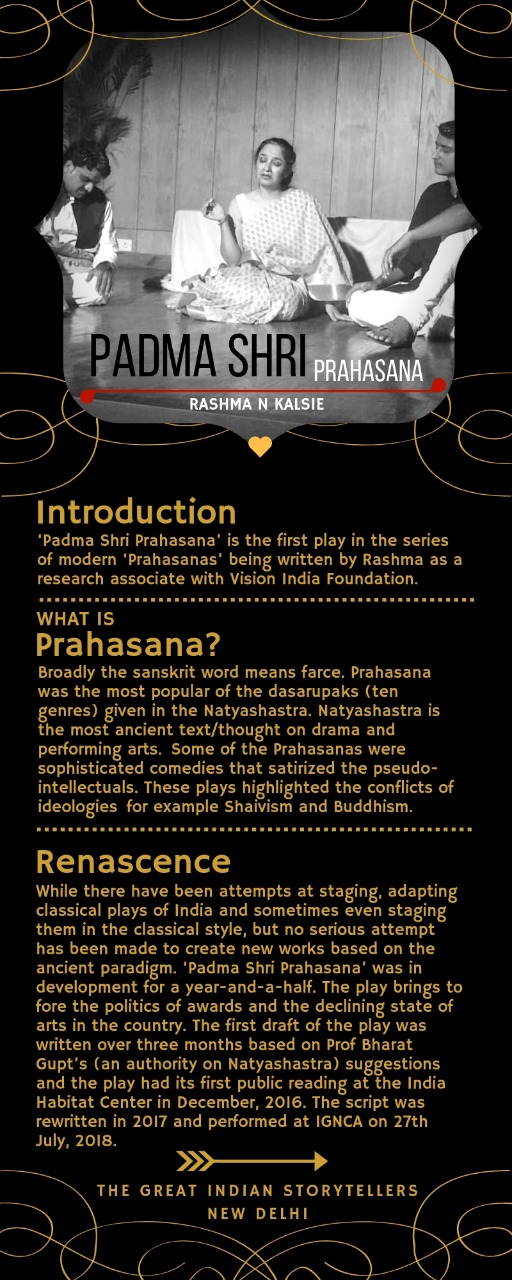 PADMA SHRI PRAHASANA

RASHMA N KALSIE

Introduction

'Padma Shri Prahasana' is the first play in the series of modern 'Prahasanas' being written by Rashma as a research associate with Vision India Foundation.

WHAT IS

Prahasana?

Broadly the sanskrit word means farce. Prahasana was the most popular of the dasarupaks (ten genres) given in the Natyashastra. Natyashastra is the most ancient text/thought on drama and performing arts. Some of the Prahasanas were sophisticated comedies that satirized the pseudo-intellectuals. These plays highlighted the conflicts of ideologies for example Shaivism and Buddhism.

Renascence

While there have been attempts at staging, adapting classical plays of India and sometimes even staging them in the classical style, but no serious attempt has been made to create new works based on the ancient paradigm. 'Padma Shri Prahasana' was in development for a year-and-a-half. The play brings to fore the politics of awards and the declining state of arts in the country. The first draft of the play was written over three months based on Prof Bharat Gupt's (an authority on Natyashastra) suggestions and the play had its first public reading at the India Habitat Center in December, 2016. The script was rewritten in 2017 and performed at IGNCA on 27th July, 2018.

THE GREAT INDIAN STORYTELLERS
NEW DELHI